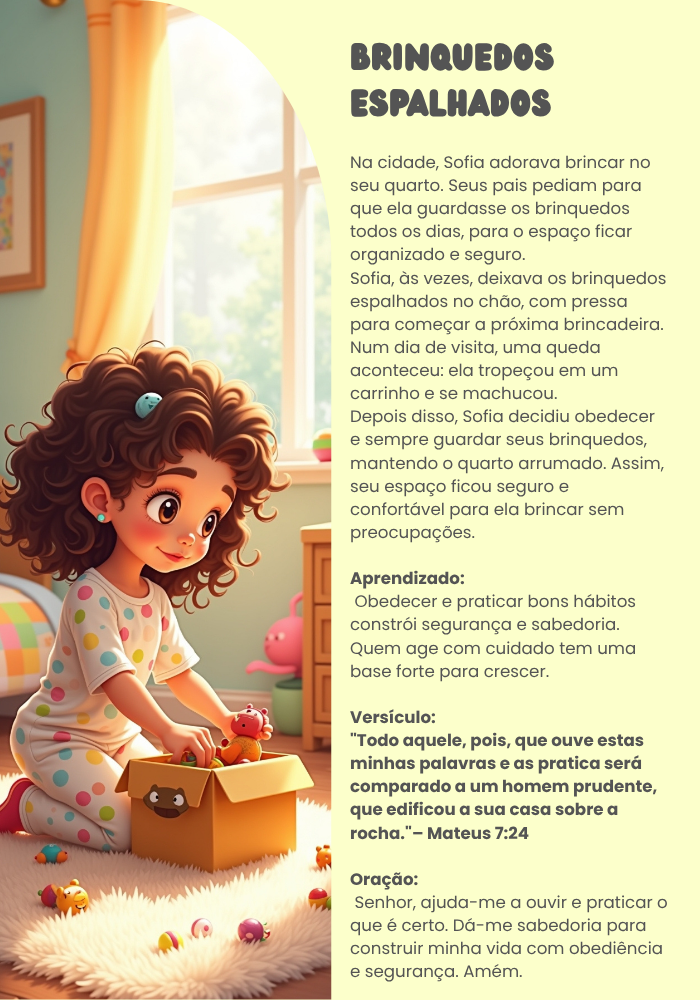 BRINQUEDOS ESPALHADOS

Na cidade, Sofia adorava brincar no seu quarto. Seus pais pediam para que ela guardasse os brinquedos todos os dias, para o espaço ficar organizado e seguro.
Sofia, às vezes, deixava os brinquedos espalhados no chão, com pressa para começar a próxima brincadeira. Num dia de visita, uma queda aconteceu: ela tropeçou em um carrinho e se machucou.
Depois disso, Sofia decidiu obedecer e sempre guardar seus brinquedos, mantendo o quarto arrumado. Assim, seu espaço ficou seguro e confortável para ela brincar sem preocupações.

Aprendizado:
Obedecer e praticar bons hábitos constrói segurança e sabedoria. Quem age com cuidado tem uma base forte para crescer.

Versículo:
"Todo aquele, pois, que ouve estas minhas palavras e as pratica será comparado a um homem prudente, que edificou a sua casa sobre a rocha."– Mateus 7:24

Oração:
Senhor, ajuda-me a ouvir e praticar o que é certo. Dá-me sabedoria para construir minha vida com obediência e segurança. Amém.